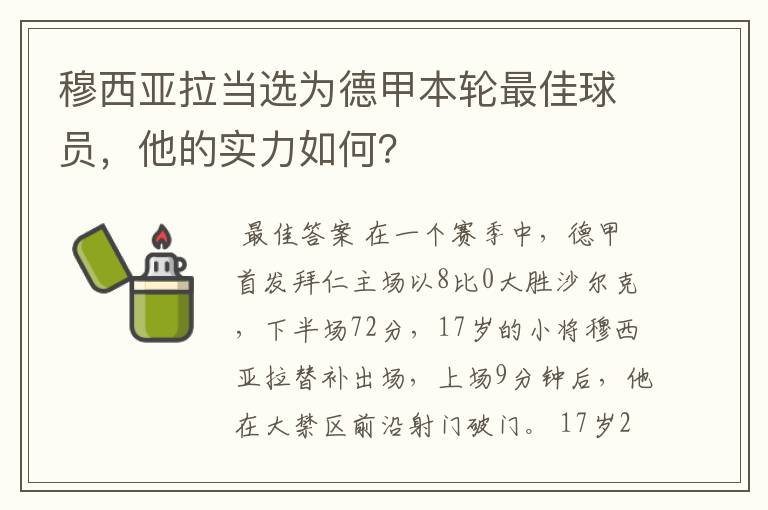 穆西亚拉当选为德甲本轮最佳球员，他的实力如何?

最佳答案 在一个赛季中，德甲首发拜仁主场以8比0大胜沙尔克，下半场72分，17岁的小将穆西亚拉替补出场，上场9分钟后，他在大禁区前沿射门破门。17岁2